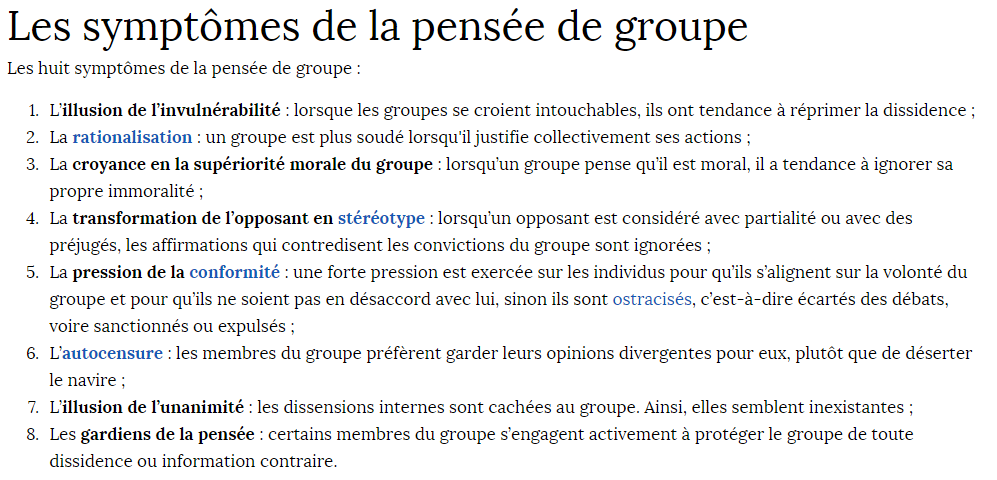 Les symptômes de la pensée de groupe

Les huit symptômes de la pensée de groupe :

1. L'illusion de l'invulnérabilité : lorsque les groupes se croient intouchables, ils ont tendance à réprimer la dissidence ;
2. La rationalisation : un groupe est plus soudé lorsqu'il justifie collectivement ses actions ;
3. La croyance en la supériorité morale du groupe : lorsqu'un groupe pense qu'il est moral, il a tendance à ignorer sa propre immoralité ;
4. La transformation de l'opposant en stéréotype : lorsqu'un opposant est considéré avec partialité ou avec des préjugés, les affirmations qui contredisent les convictions du groupe sont ignorées ;
5. La pression de la conformité : une forte pression est exercée sur les individus pour qu'ils s'alignent sur la volonté du groupe et pour qu'ils ne soient pas en désaccord avec lui, sinon ils sont ostracisés, c'est-à-dire écartés des débats, voire sanctionnés ou expulsés ;
6. L'autocensure : les membres du groupe préfèrent garder leurs opinions divergentes pour eux, plutôt que de déserter le navire ;
7. L'illusion de l'unanimité : les dissensions internes sont cachées au groupe. Ainsi, elles semblent inexistantes ;
8. Les gardiens de la pensée : certains membres du groupe s'engagent activement à protéger le groupe de toute dissidence ou information contraire.